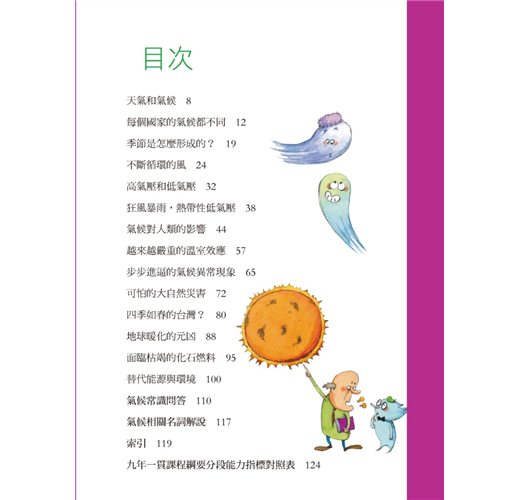 目次

天氣和氣候 8

每個國家的氣候都不同 12

季節是怎麼形成的？ 19

不斷循環的風 24

高氣壓和低氣壓 32

狂風暴雨，熱帶性低氣壓 38

氣候對人類的影響 44

越來越嚴重的溫室效應 57

步步進逼的氣候異常現象 65

可怕的大自然災害 72

四季如春的台灣？ 80

地球暖化的元凶 88

面臨枯竭的化石燃料 95

替代能源與環境 100

氣候常識問答 110

氣候相關名詞解說 117

索引 119

九年一貫課程綱要分段能力指標對照表 124